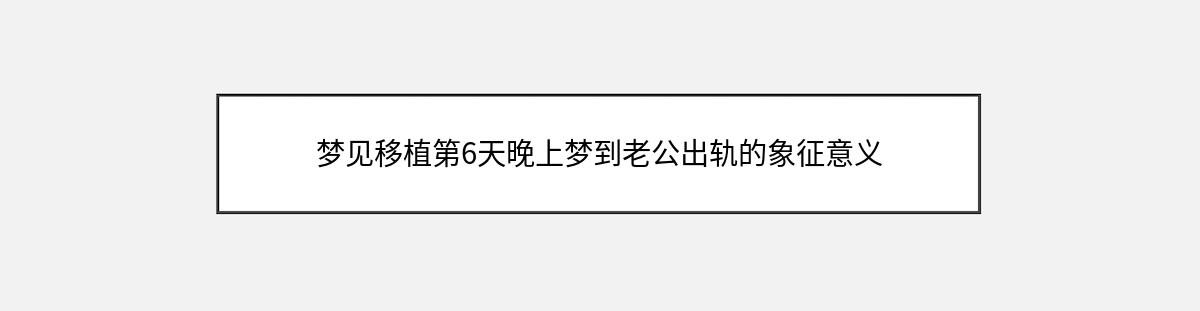 梦见移植第6天晚上梦到老公出轨的象征意义